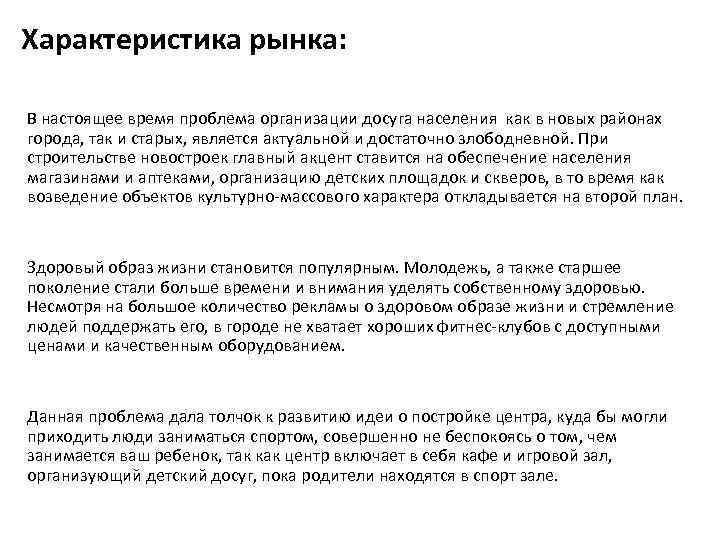 Характеристика рынка:

В настоящее время проблема организации досуга населения как в новых районах города, так и старых, является актуальной и достаточно злободневной. При строительстве новостроек главный акцент ставится на обеспечение населения магазинами и аптеками, организацию детских площадок и скверов, в то время как возведение объектов культурно-массового характера откладывается на второй план.

Здоровый образ жизни становится популярным. Молодежь, а также старшее поколение стали больше времени и внимания уделять собственному здоровью. Несмотря на большое количество рекламы о здоровом образе жизни и стремление людей поддержать его, в городе не хватает хороших фитнес-клубов с доступными ценами и качественным оборудованием.

Данная проблема дала толчок к развитию идеи о постройке центра, куда бы могли приходить люди заниматься спортом, совершенно не беспокоясь о том, чем занимается ваш ребенок, так как центр включает в себя кафе и игровой зал, организующий детский досуг, пока родители находятся в спорт зале.